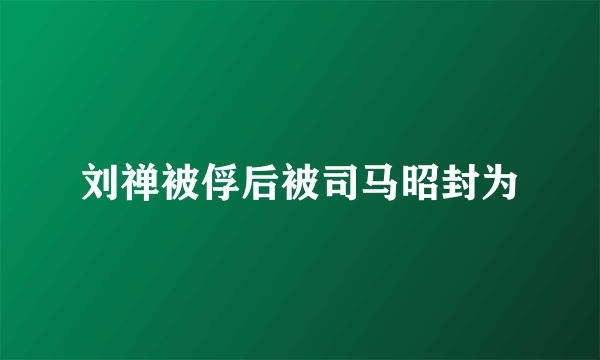 刘禅被俘后被司马昭封为